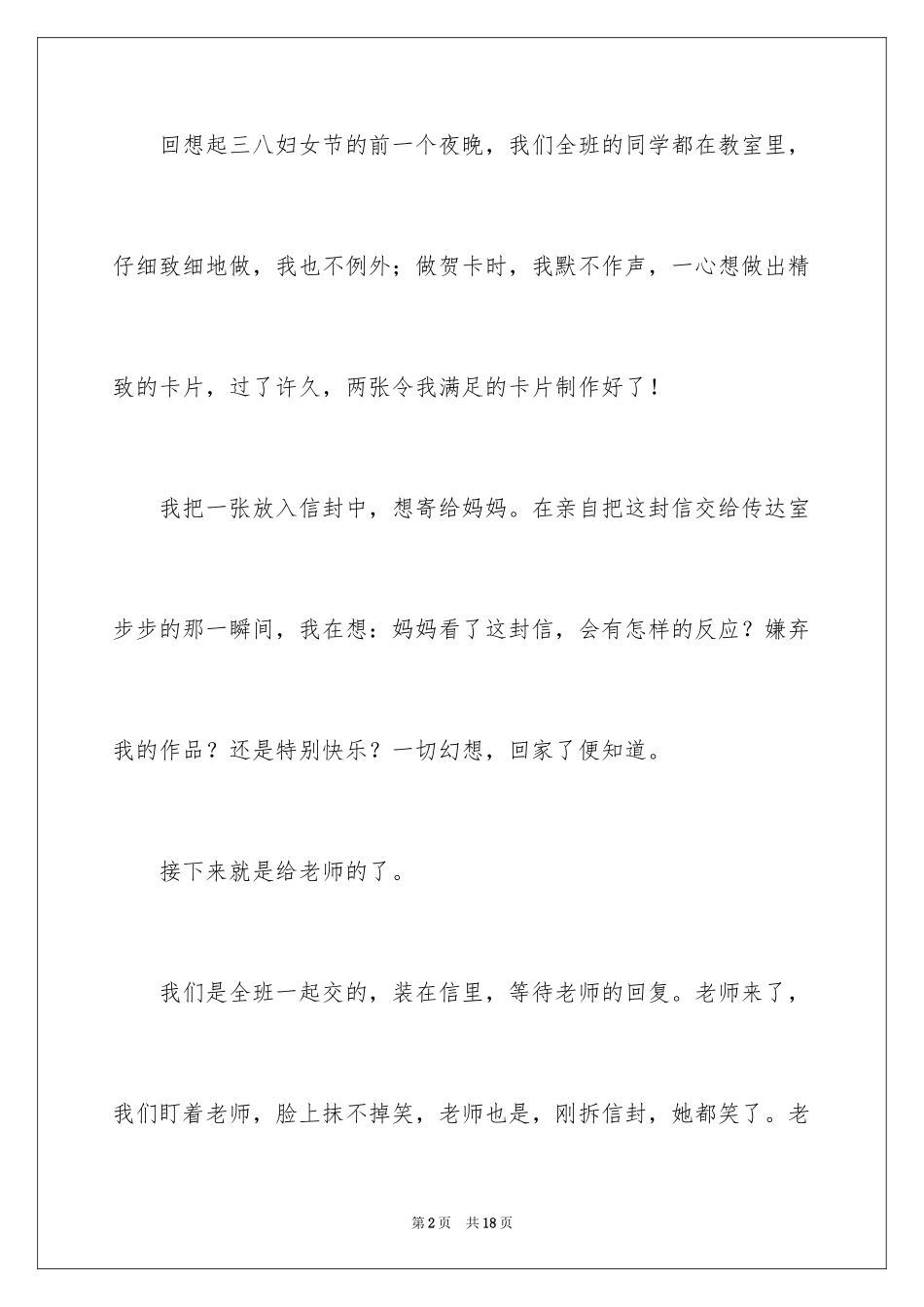 回想起三八妇女节的前一个夜晚，我们全班的同学都在教室里，仔细致细地做，我也不例外；做贺卡时，我默不作声，一心想做出精致的卡片，过了许久，两张令我满足的卡片制作好了！

我把一张放入信封中，想寄给妈妈。在亲自把这封信交给传达室步步的那一瞬间，我在想：妈妈看了这封信，会有怎样的反应？嫌弃我的作品？还是特别快乐？一切幻想，回家了便知道。

接下来就是给老师的了。

我们是全班一起交的，装在信里，等待老师的回复。老师来了，我们盯着老师，脸上抹不掉笑，老师也是，刚拆信封，她都笑了。老

第2页 共18页